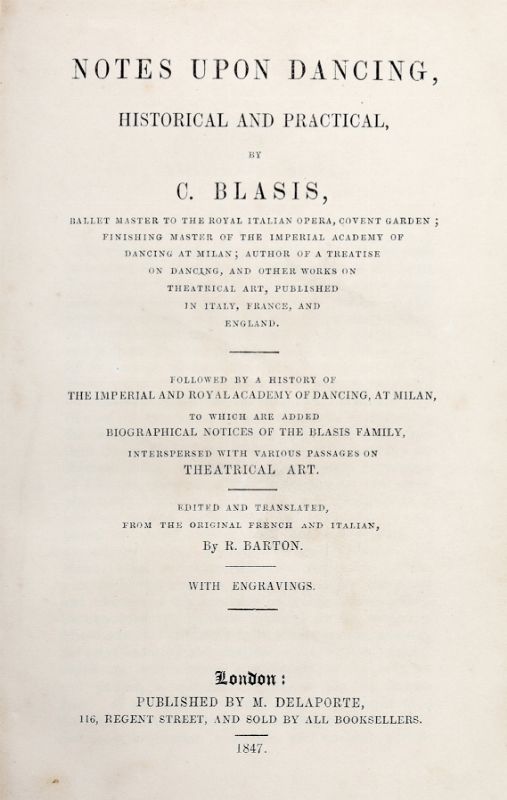 NOTES UPON DANCING,

HISTORICAL AND PRACTICAL,

BY

C. BLASIS,

BALLET MASTER TO THE ROYAL ITALIAN OPERA, COVENT GARDEN; FINISHING MASTER OF THE IMPERIAL ACADEMY OF DANCING AT MILAN; AUTHOR OF A TREATISE ON DANCING, AND OTHER WORKS ON THEATRICAL ART, PUBLISHED IN ITALY, FRANCE, AND ENGLAND.

FOLLOWED BY A HISTORY OF
THE IMPERIAL AND ROYAL ACADEMY OF DANCING, AT MILAN,
TO WHICH ARE ADDED
BIOGRAPHICAL NOTICES OF THE BLASIS FAMILY,
INTERSPERSED WITH VARIOUS PASSAGES ON
THEATRICAL ART.

EDITED AND TRANSLATED,
FROM THE ORIGINAL FRENCH AND ITALIAN,
By R. BARTON.

WITH ENGRAVINGS.

London:
PUBLISHED BY M. DELAPORTE,
116, REGENT STREET, AND SOLD BY ALL BOOKSELLERS.

1847.